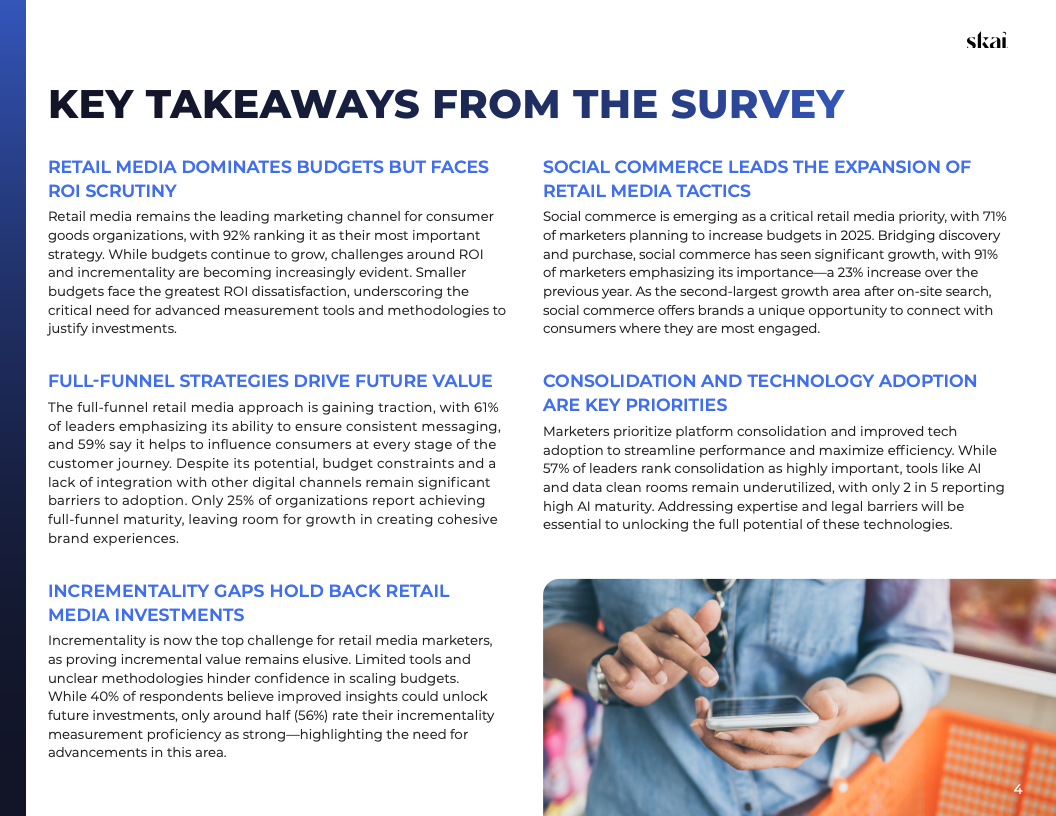 skai

KEY TAKEAWAYS FROM THE SURVEY

RETAIL MEDIA DOMINATES BUDGETS BUT FACES ROI SCRUTINY

Retail media remains the leading marketing channel for consumer goods organizations, with 92% ranking it as their most important strategy. While budgets continue to grow, challenges around ROI and incrementality are becoming increasingly evident. Smaller budgets face the greatest ROI dissatisfaction, underscoring the critical need for advanced measurement tools and methodologies to justify investments.

FULL-FUNNEL STRATEGIES DRIVE FUTURE VALUE

The full-funnel retail media approach is gaining traction, with 61% of leaders emphasizing its ability to ensure consistent messaging, and 59% say it helps to influence consumers at every stage of the customer journey. Despite its potential, budget constraints and a lack of integration with other digital channels remain significant barriers to adoption. Only 25% of organizations report achieving full-funnel maturity, leaving room for growth in creating cohesive brand experiences.

INCREMENTALITY GAPS HOLD BACK RETAIL MEDIA INVESTMENTS

Incrementality is now the top challenge for retail media marketers, as proving incremental value remains elusive. Limited tools and unclear methodologies hinder confidence in scaling budgets. While 40% of respondents believe improved insights could unlock future investments, only around half (56%) rate their incrementality measurement proficiency as strong—highlighting the need for advancements in this area.

SOCIAL COMMERCE LEADS THE EXPANSION OF RETAIL MEDIA TACTICS

Social commerce is emerging as a critical retail media priority, with 71% of marketers planning to increase budgets in 2025. Bridging discovery and purchase, social commerce has seen significant growth, with 91% of marketers emphasizing its importance—a 23% increase over the previous year. As the second-largest growth area after on-site search, social commerce offers brands a unique opportunity to connect with consumers where they are most engaged.

CONSOLIDATION AND TECHNOLOGY ADOPTION ARE KEY PRIORITIES

Marketers prioritize platform consolidation and improved tech adoption to streamline performance and maximize efficiency. While 57% of leaders rank consolidation as highly important, tools like AI and data clean rooms remain underutilized, with only 2 in 5 reporting high AI maturity. Addressing expertise and legal barriers will be essential to unlocking the full potential of these technologies.

4